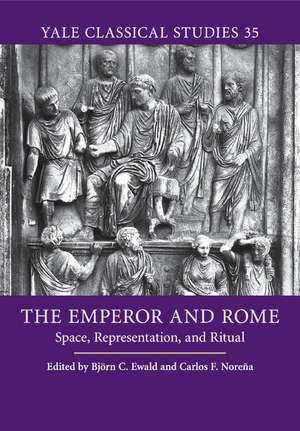 YALE CLASSICAL STUDIES 35

THE EMPEROR AND ROME

Space, Representation, and Ritual

Edited by Björn C. Ewald and Carlos F. Noreña